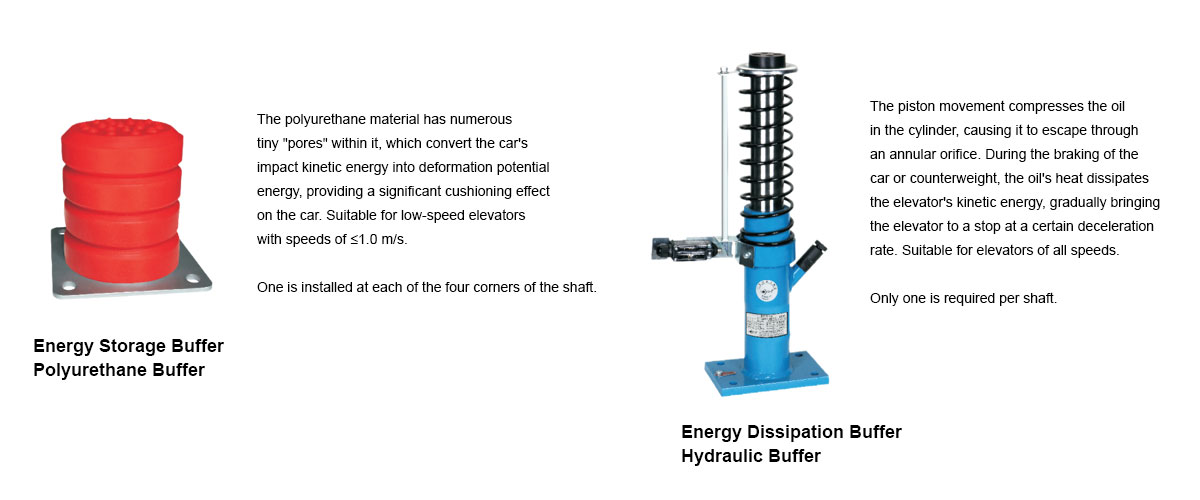 The polyurethane material has numerous tiny "pores" within it, which convert the car's impact kinetic energy into deformation potential energy, providing a significant cushioning effect on the car. Suitable for low-speed elevators with speeds of ≤1.0 m/s.

One is installed at each of the four corners of the shaft.

Energy Storage Buffer
Polyurethane Buffer

The piston movement compresses the oil in the cylinder, causing it to escape through an annular orifice. During the braking of the car or counterweight, the oil's heat dissipates the elevator's kinetic energy, gradually bringing the elevator to a stop at a certain deceleration rate. Suitable for elevators of all speeds.

Only one is required per shaft.

Energy Dissipation Buffer
Hydraulic Buffer